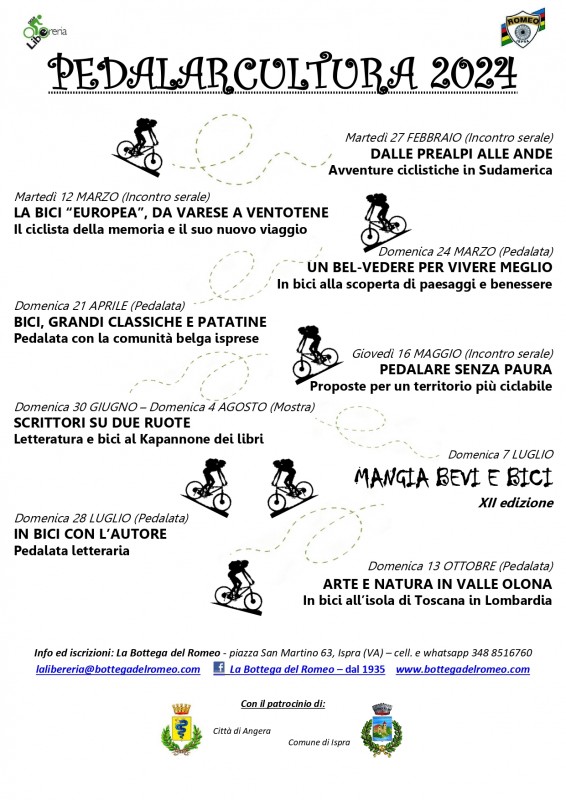 Libereria

ROMEO

PEDALARCULTURA 2024

Martedì 27 FEBBRAIO (Incontro serale)
DALLE PREALPI ALLE ANDE
Avventure ciclistiche in Sudamerica

Martedì 12 MARZO (Incontro serale)
LA BICI "EUROPEA", DA VARESE A VENTOTENE
Il ciclista della memoria e il suo nuovo viaggio

Domenica 24 MARZO (Pedalata)
UN BEL-VEDERE PER VIVERE MEGLIO
In bici alla scoperta di paesaggi e benessere

Domenica 21 APRILE (Pedalata)
BICI, GRANDI CLASSICHE E PATATINE
Pedalata con la comunità belga isprese

Giovedì 16 MAGGIO (Incontro serale)
PEDALARE SENZA PAURA
Proposte per un territorio più ciclabile

Domenica 30 GIUGNO – Domenica 4 AGOSTO (Mostra)
SCRITTORI SU DUE RUOTE
Letteratura e bici al Kapannone dei libri

Domenica 7 LUGLIO
MANGIA BEVI E BICI
XII edizione

Domenica 28 LUGLIO (Pedalata)
IN BICI CON L'AUTORE
Pedalata letteraria

Domenica 13 OTTOBRE (Pedalata)
ARTE E NATURA IN VALLE OLONA
In bici all'isola di Toscana in Lombardia

Info ed iscrizioni: La Bottega del Romeo - piazza San Martino 63, Ispra (VA) – cell. e whatsapp 348 8516760
lalibereria@bottegadelromeo.com La Bottega del Romeo – dal 1935 www.bottegadelromeo.com

Con il patrocinio di:
Città di Angera
Comune di Ispra